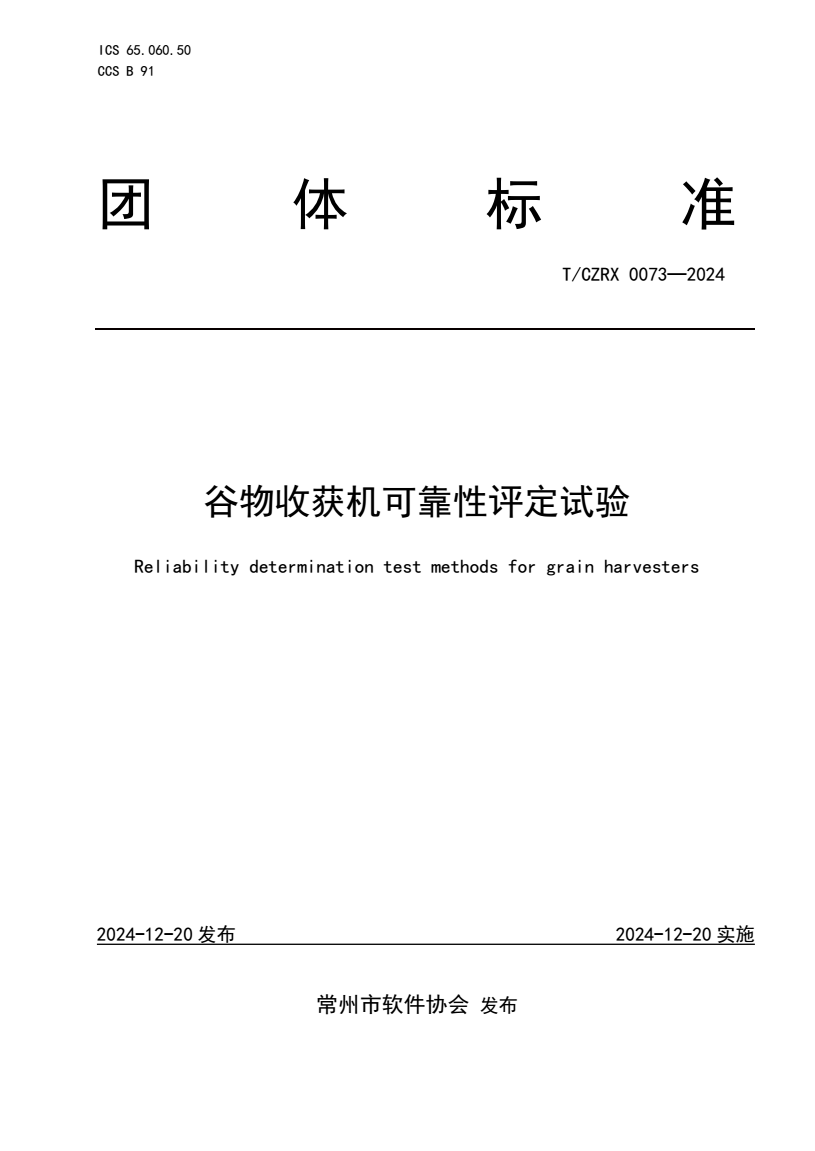 ICS 65.060.50
CCS B 91

团 体 标 准

T/CZRX 0073—2024

谷物收获机可靠性评定试验

Reliability determination test methods for grain harvesters

2024-12-20 发布

2024-12-20 实施

常州市软件协会 发布